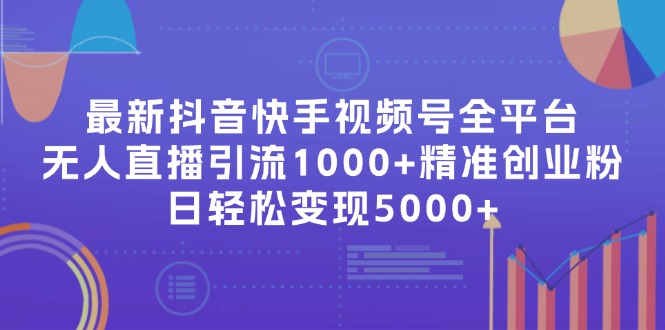 最新抖音快手视频号全平台
无人直播引流1000+精准创业粉
日轻松变现5000+